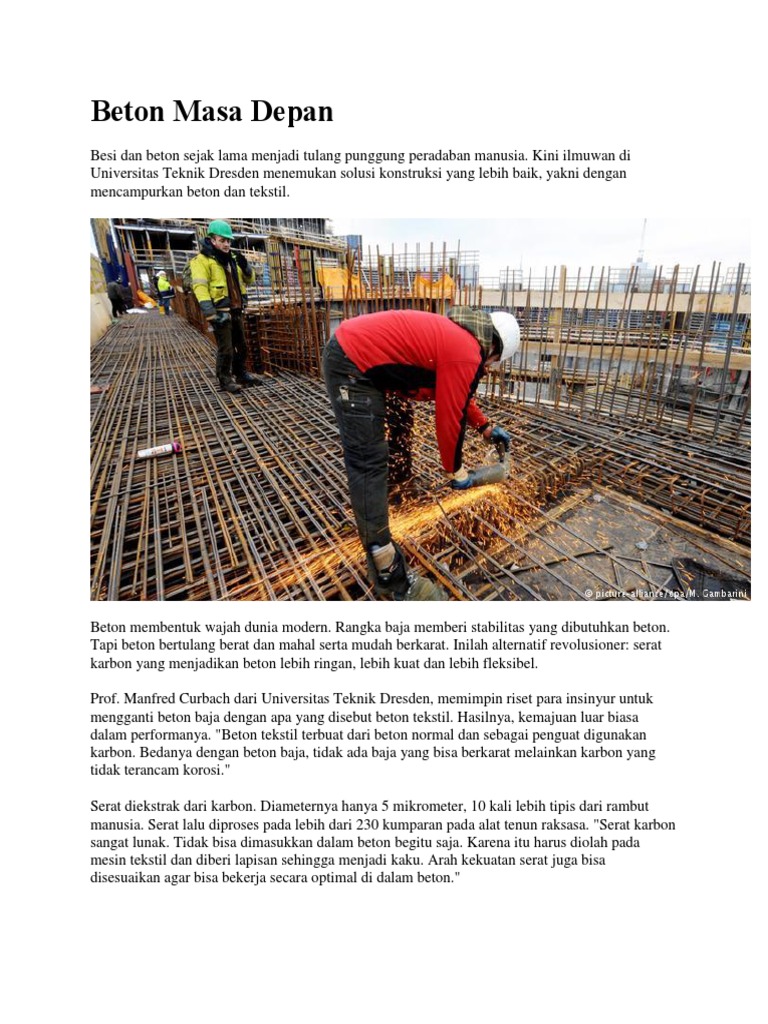 Beton Masa Depan

Besi dan beton sejak lama menjadi tulang punggung peradaban manusia. Kini ilmuwan di Universitas Teknik Dresden menemukan solusi konstruksi yang lebih baik, yakni dengan mencampurkan beton dan tekstil.

© picture-alliance/dpa/M. Gambarini

Beton membentuk wajah dunia modern. Rangka baja memberi stabilitas yang dibutuhkan beton. Tapi beton bertulang berat dan mahal serta mudah berkarat. Inilah alternatif revolusioner: serat karbon yang menjadikan beton lebih ringan, lebih kuat dan lebih fleksibel.

Prof. Manfred Curbach dari Universitas Teknik Dresden, memimpin riset para insinyur untuk mengganti beton baja dengan apa yang disebut beton tekstil. Hasilnya, kemajuan luar biasa dalam performanya. "Beton tekstil terbuat dari beton normal dan sebagai penguat digunakan karbon. Bedanya dengan beton baja, tidak ada baja yang bisa berkarat melainkan karbon yang tidak terancam korosi."

Serat diekstrak dari karbon. Diameternya hanya 5 mikrometer, 10 kali lebih tipis dari rambut manusia. Serat lalu diproses pada lebih dari 230 kumparan pada alat tenun raksasa. "Serat karbon sangat lunak. Tidak bisa dimasukkan dalam beton begitu saja. Karena itu harus diolah pada mesin tekstil dan diberi lapisan sehingga menjadi kaku. Arah kekuatan serat juga bisa disesuaikan agar bisa bekerja secara optimal di dalam beton."